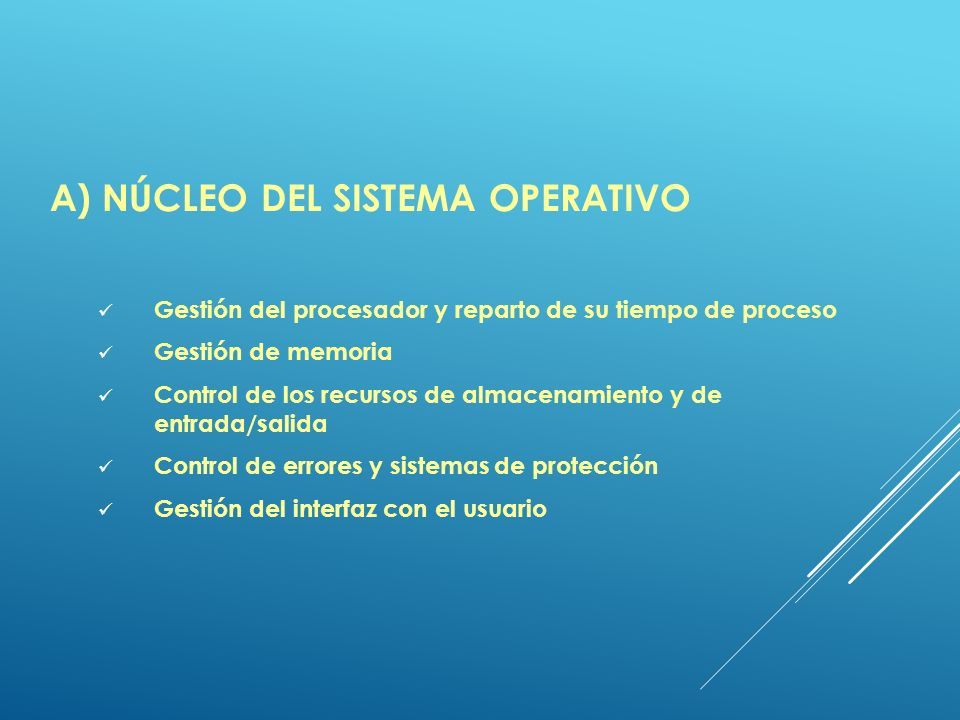 A) NÚCLEO DEL SISTEMA OPERATIVO

✓ Gestión del procesador y reparto de su tiempo de proceso
✓ Gestión de memoria
✓ Control de los recursos de almacenamiento y de entrada/salida
✓ Control de errores y sistemas de protección
✓ Gestión del interfaz con el usuario